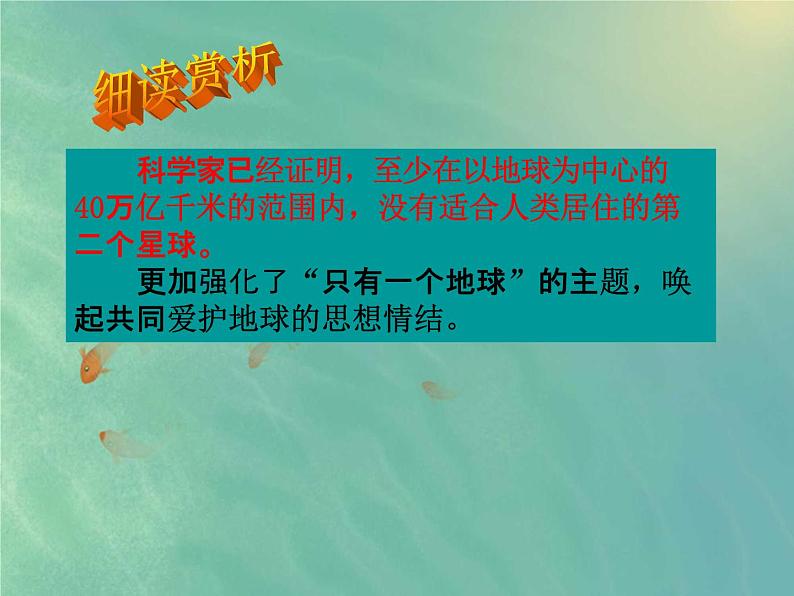 细读赏析

科学家已经证明，至少在以地球为中心的40万亿千米的范围内，没有适合人类居住的第二个星球。

更加强化了“只有一个地球”的主题，唤起共同爱护地球的思想情结。